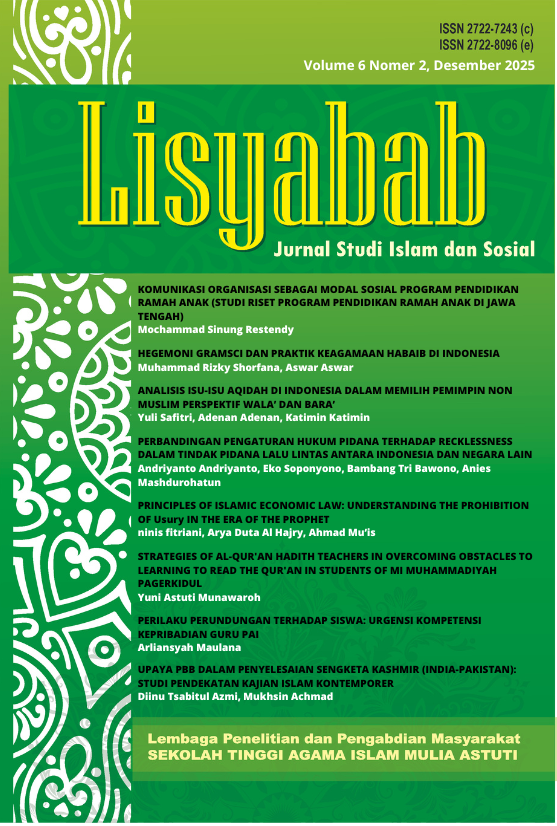 ISSN 2722-7243 (c)
ISSN 2722-8096 (e)
Volume 6 Nomer 2, Desember 2025

Lisyabab

Jurnal Studi Islam dan Sosial

KOMUNIKASI ORGANISASI SEBAGAI MODAL SOSIAL PROGRAM PENDIDIKAN RAMAH ANAK (STUDI RISET PROGRAM PENDIDIKAN RAMAH ANAK DI JAWA TENGAH)
Mochammad Sinung Restendy

HEGEMONI GRAMSCI DAN PRAKTIK KEAGAMAAN HABAIB DI INDONESIA
Muhammad Rizky Shorfana, Aswar Aswar

ANALISIS ISU-ISU AQIDAH DI INDONESIA DALAM MEMILIH PEMIMPIN NON MUSLIM PERSPEKTIF WALA' DAN BARA'
Yuli Safitri, Adenan Adenan, Katimin Katimin

PERBANDINGAN PENGATURAN HUKUM PIDANA TERHADAP RECKLESSNESS DALAM TINDAK PIDANA LALU LINTAS ANTARA INDONESIA DAN NEGARA LAIN
Andriyanto Andriyanto, Eko Soponyono, Bambang Tri Bawono, Anies Mashdurohatun

PRINCIPLES OF ISLAMIC ECONOMIC LAW: UNDERSTANDING THE PROHIBITION OF Usury IN THE ERA OF THE PROPHET
ninis fitriani, Arya Duta Al Hajry, Ahmad Mu'is

STRATEGIES OF AL-QUR'AN HADITH TEACHERS IN OVERCOMING OBSTACLES TO LEARNING TO READ THE QUR'AN IN STUDENTS OF MI MUHAMMADIYAH PAGERKIDUL
Yuni Astuti Munawaroh

PERILAKU PERUNDUNGAN TERHADAP SISWA: URGENSI KOMPETENSI KEPRIBADIAN GURU PAI
Arliansyah Maulana

UPAYA PBB DALAM PENYELESAIAN SENGKETA KASHMIR (INDIA-PAKISTAN): STUDI PENDEKATAN KAJIAN ISLAM KONTEMPORER
Diinu Tsabitul Azmi, Mukhsin Achmad

Lembaga Penelitian dan Pengabdian Masyarakat
SEKOLAH TINGGI AGAMA ISLAM MULIA ASTUTI